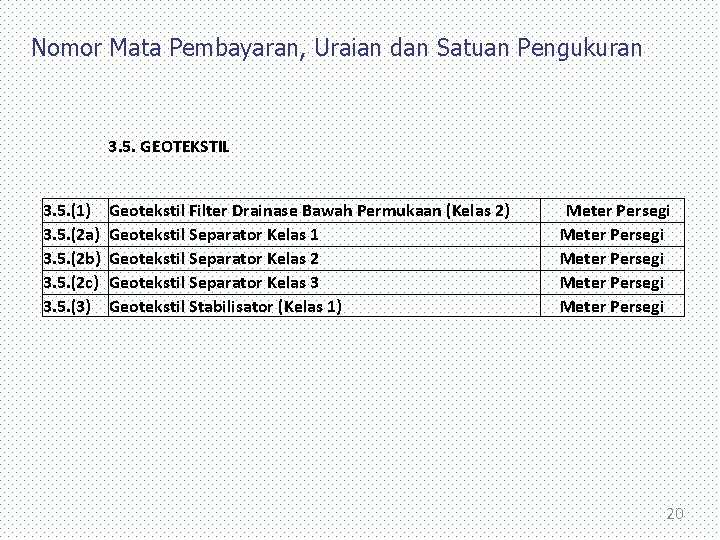 Nomor Mata Pembayaran, Uraian dan Satuan Pengukuran

3.5. GEOTEKSTIL

| 3.5.(1) | Geotekstil Filter Drainase Bawah Permukaan (Kelas 2) | Meter Persegi |
|---|---|---|
| 3.5.(2a) | Geotekstil Separator Kelas 1 | Meter Persegi |
| 3.5.(2b) | Geotekstil Separator Kelas 2 | Meter Persegi |
| 3.5.(2c) | Geotekstil Separator Kelas 3 | Meter Persegi |
| 3.5.(3) | Geotekstil Stabilisator (Kelas 1) | Meter Persegi |

20